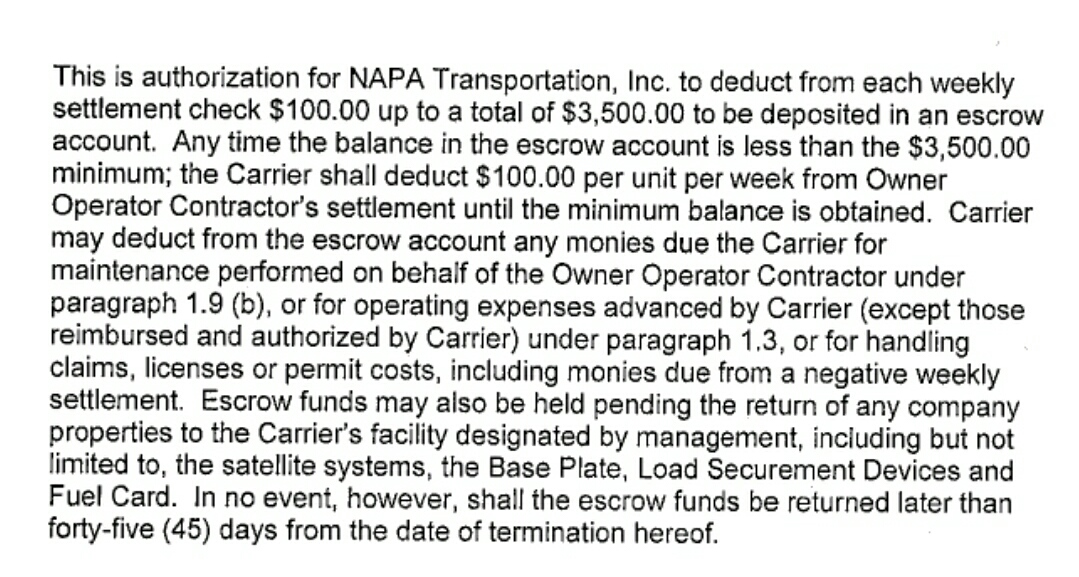 This is authorization for NAPA Transportation, Inc. to deduct from each weekly settlement check \$100.00 up to a total of \$3,500.00 to be deposited in an escrow account. Any time the balance in the escrow account is less than the \$3,500.00 minimum; the Carrier shall deduct \$100.00 per unit per week from Owner Operator Contractor's settlement until the minimum balance is obtained. Carrier may deduct from the escrow account any monies due the Carrier for maintenance performed on behalf of the Owner Operator Contractor under paragraph 1.9 (b), or for operating expenses advanced by Carrier (except those reimbursed and authorized by Carrier) under paragraph 1.3, or for handling claims, licenses or permit costs, including monies due from a negative weekly settlement. Escrow funds may also be held pending the return of any company properties to the Carrier's facility designated by management, including but not limited to, the satellite systems, the Base Plate, Load Securement Devices and Fuel Card. In no event, however, shall the escrow funds be returned later than forty-five (45) days from the date of termination hereof.